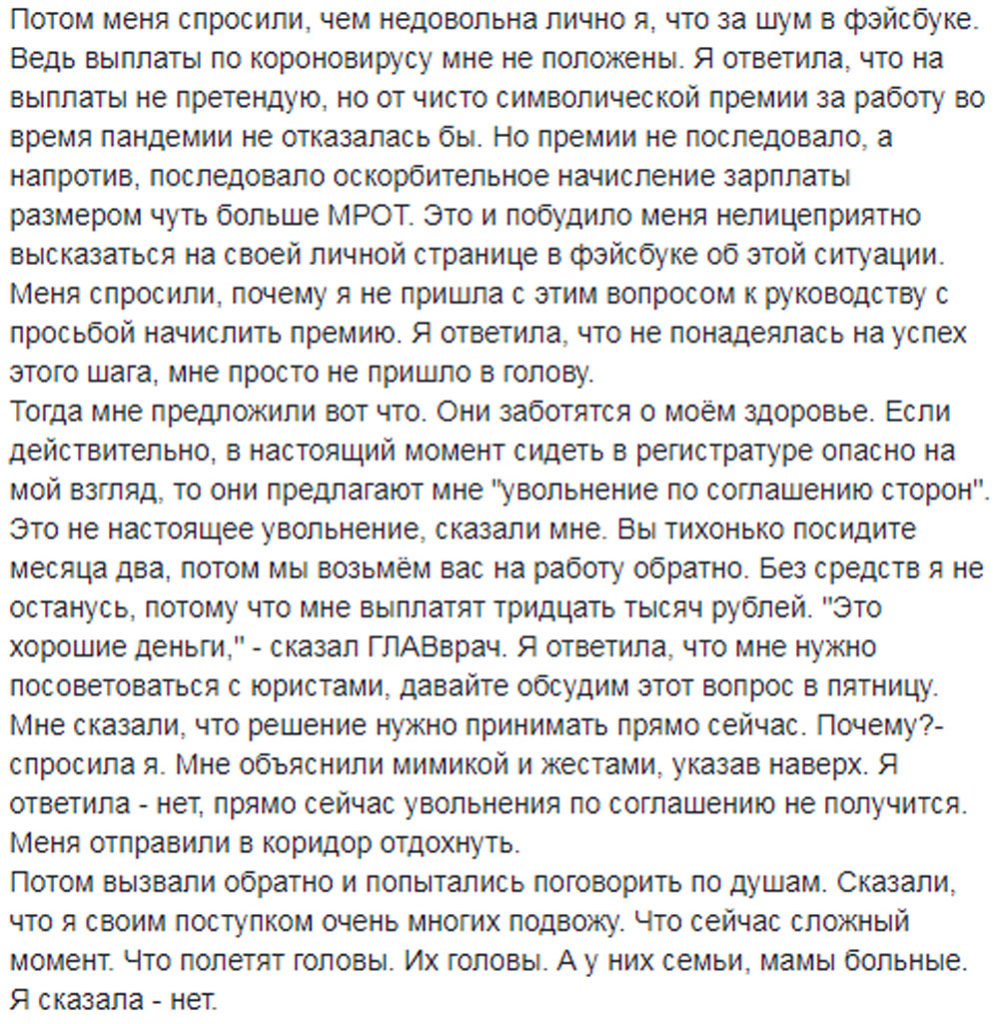 Потом меня спросили, чем недовольна лично я, что за шум в фэйсбуке. Ведь выплаты по короновирусу мне не положены. Я ответила, что на выплаты не претендую, но от чисто символической премии за работу во время пандемии не отказалась бы. Но премии не последовало, а напротив, последовало оскорбительное начисление зарплаты размером чуть больше МРОТ. Это и побудило меня нелицеприятно высказаться на своей личной странице в фэйсбуке об этой ситуации. Меня спросили, почему я не пришла с этим вопросом к руководству с просьбой начислить премию. Я ответила, что не понадеялась на успех этого шага, мне просто не пришло в голову.
Тогда мне предложили вот что. Они заботятся о моём здоровье. Если действительно, в настоящий момент сидеть в регистратуре опасно на мой взгляд, то они предлагают мне "увольнение по соглашению сторон". Это не настоящее увольнение, сказали мне. Вы тихонько посидите месяца два, потом мы возьмём вас на работу обратно. Без средств я не останусь, потому что мне выплатят тридцать тысяч рублей. "Это хорошие деньги," - сказал ГЛАВврач. Я ответила, что мне нужно посоветоваться с юристами, давайте обсудим этот вопрос в пятницу. Мне сказали, что решение нужно принимать прямо сейчас. Почему?- спросила я. Мне объяснили мимикой и жестами, указав наверх. Я ответила - нет, прямо сейчас увольнения по соглашению не получится. Меня отправили в коридор отдохнуть.
Потом вызвали обратно и попытались поговорить по душам. Сказали, что я своим поступком очень многих подвожу. Что сейчас сложный момент. Что полетят головы. Их головы. А у них семьи, мамы больные. Я сказала - нет.